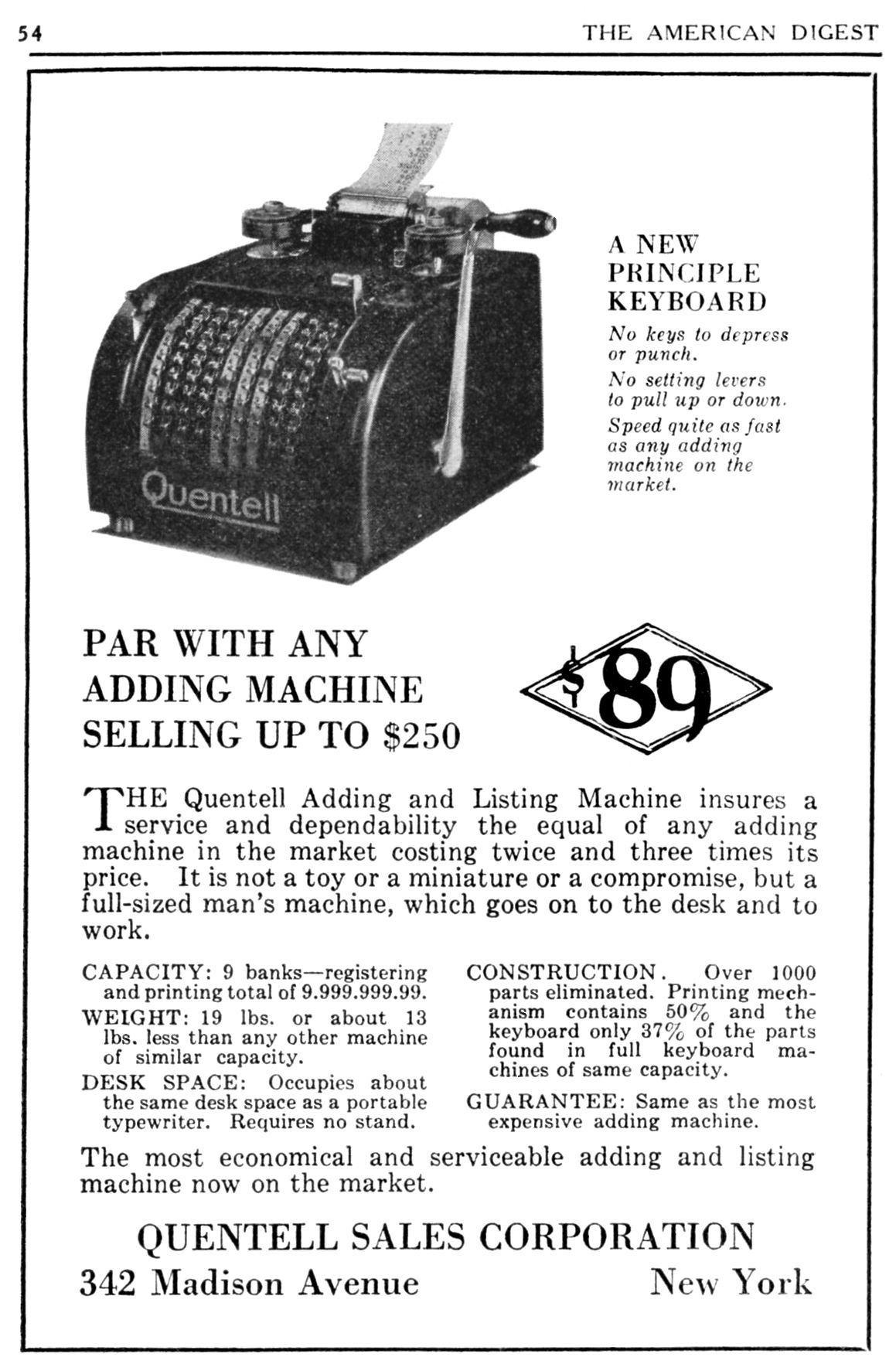 54 THE AMERICAN DIGEST

Quentell

A NEW PRINCIPLE KEYBOARD

No keys to depress or punch.

No setting levers to pull up or down.

Speed quite as fast as any adding machine on the market.

PAR WITH ANY ADDING MACHINE SELLING UP TO $250

$89

THE Quentell Adding and Listing Machine insures a service and dependability the equal of any adding machine in the market costing twice and three times its price. It is not a toy or a miniature or a compromise, but a full-sized man's machine, which goes on to the desk and to work.

CAPACITY: 9 banks—registering and printing total of 9.999.999.99.

WEIGHT: 19 lbs. or about 13 lbs. less than any other machine of similar capacity.

DESK SPACE: Occupies about the same desk space as a portable typewriter. Requires no stand.

CONSTRUCTION. Over 1000 parts eliminated. Printing mechanism contains 50% and the keyboard only 37% of the parts found in full keyboard machines of same capacity.

GUARANTEE: Same as the most expensive adding machine.

The most economical and serviceable adding and listing machine now on the market.

QUENTELL SALES CORPORATION
342 Madison Avenue New York